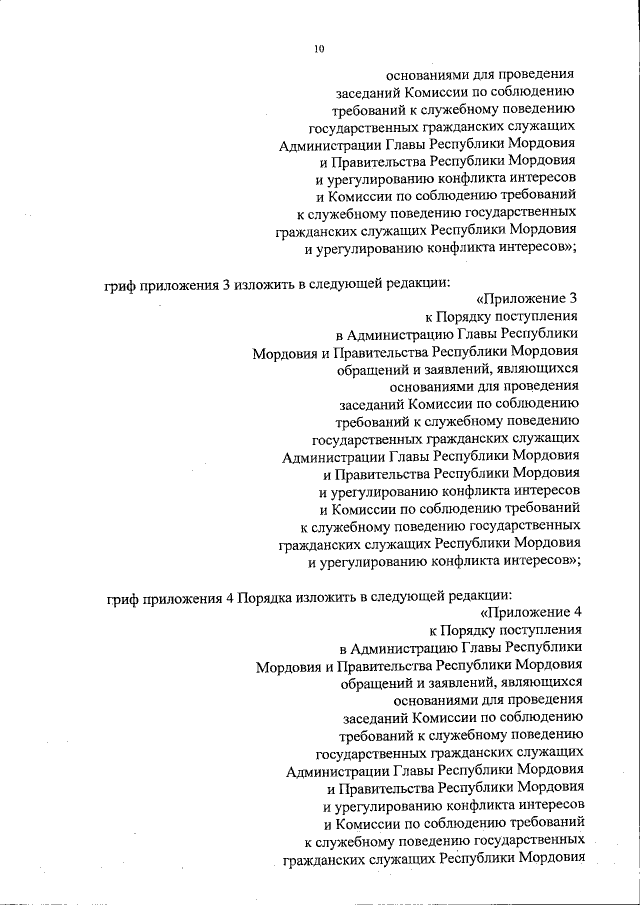 10

основаниями для проведения заседаний Комиссии по соблюдению требований к служебному поведению государственных гражданских служащих Администрации Главы Республики Мордовия и Правительства Республики Мордовия и урегулированию конфликта интересов и Комиссии по соблюдению требований к служебному поведению государственных гражданских служащих Республики Мордовия и урегулированию конфликта интересов»;

гриф приложения 3 изложить в следующей редакции:

«Приложение 3 к Порядку поступления в Администрацию Главы Республики Мордовия и Правительства Республики Мордовия обращений и заявлений, являющихся основаниями для проведения заседаний Комиссии по соблюдению требований к служебному поведению государственных гражданских служащих Администрации Главы Республики Мордовия и Правительства Республики Мордовия и урегулированию конфликта интересов и Комиссии по соблюдению требований к служебному поведению государственных гражданских служащих Республики Мордовия и урегулированию конфликта интересов»;

гриф приложения 4 Порядка изложить в следующей редакции:

«Приложение 4 к Порядку поступления в Администрацию Главы Республики Мордовия и Правительства Республики Мордовия обращений и заявлений, являющихся основаниями для проведения заседаний Комиссии по соблюдению требований к служебному поведению государственных гражданских служащих Администрации Главы Республики Мордовия и Правительства Республики Мордовия и урегулированию конфликта интересов и Комиссии по соблюдению требований к служебному поведению государственных гражданских служащих Республики Мордовия